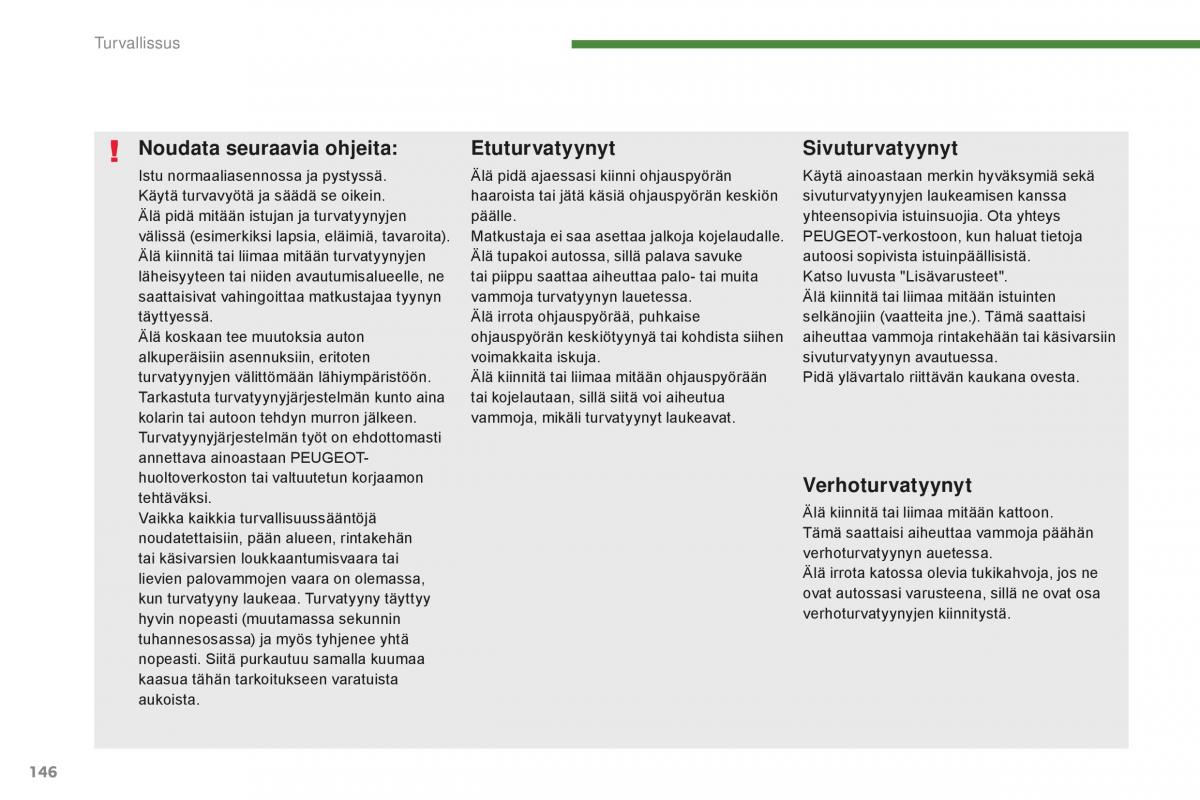 Turvallissus

!

Noudata seuraavia ohjeita:

Istu normaaliasennossa ja pystyssä.
Käytä turvavyötä ja säädä se oikein.
Älä pidä mitään istujan ja turvatyynyjen välissä (esimerkiksi lapsia, eläimiä, tavaroita).
Älä kiinnitä tai liimaa mitään turvatyynyjen läheisyyteen tai niiden avautumisalueelle, ne saattaisivat vahingoittaa matkustajaa tyynyn täyttyessä.
Älä koskaan tee muutoksia auton alkuperäisiin asennuksiin, eritoten turvatyynyjen välittömään lähiympäristöön.
Tarkastuta turvatyynyjärjestelmän kunto aina kolarin tai autoon tehdyn murron jälkeen.
Turvatyynyjärjestelmän työt on ehdottomasti annettava ainoastaan PEUGEOT-huoltoverkoston tai valtuutetun korjaamon tehtäväksi.
Vaikka kaikkia turvallisuussääntöjä noudatettaisiin, pään alueen, rintakehän tai käsivarsien loukkaantumisvaara tai lievien palovammojen vaara on olemassa, kun turvatyyny laukeaa. Turvatyyny täyttyy hyvin nopeasti (muutamassa sekunnin tuhannesosassa) ja myös tyhjenee yhtä nopeasti. Siitä purkautuu samalla kuumaa kaasua tähän tarkoitukseen varatuista aukoista.

Etuturvatyynyt

Älä pidä ajaessasi kiinni ohjauspyörän haaroista tai jätä käsiä ohjauspyörän keskiön päälle.
Matkustaja ei saa asettaa jalkoja kojelaudalle.
Älä tupakoi autossa, sillä palava savuke tai piippu saattaa aiheuttaa palo- tai muita vammoja turvatyynyn lauetessa.
Älä irrota ohjauspyörää, puhkaise ohjauspyörän keskiötyynyä tai kohdista siihen voimakkaita iskuja.
Älä kiinnitä tai liimaa mitään ohjauspyörään tai kojelautaan, sillä siitä voi aiheutua vammoja, mikäli turvatyynyt laukeavat.

Sivuturvatyynyt

Käytä ainoastaan merkin hyväksymiä sekä sivuturvatyynyjen laukeamisen kanssa yhteensopivia istuinsuojia. Ota yhteys PEUGEOT-verkostoon, kun haluat tietoja autoosi sopivista istuinpäällisistä.
Katso luvusta "Lisävarusteet".
Älä kiinnitä tai liimaa mitään istuinten selkänojiin (vaatteita jne.). Tämä saattaisi aiheuttaa vammoja rintakehään tai käsivarsiin sivuturvatyynyn avautuessa.
Pidä ylävartalo riittävän kaukana ovesta.

Verhoturvatyynyt

Älä kiinnitä tai liimaa mitään kattoon.
Tämä saattaisi aiheuttaa vammoja päähän verhoturvatyynyn auetessa.
Älä irrota katossa olevia tukikahvoja, jos ne ovat autossasi varusteena, sillä ne ovat osa verhoturvatyynyjen kiinnitystä.

146